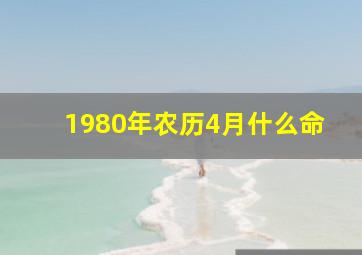 1980年农历4月什么命